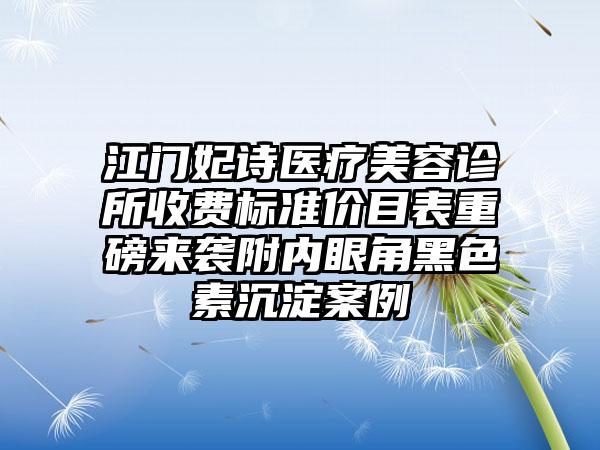 江门妃诗医疗美容诊所收费标准价目表重磅来袭附内眼角黑色素沉淀案例